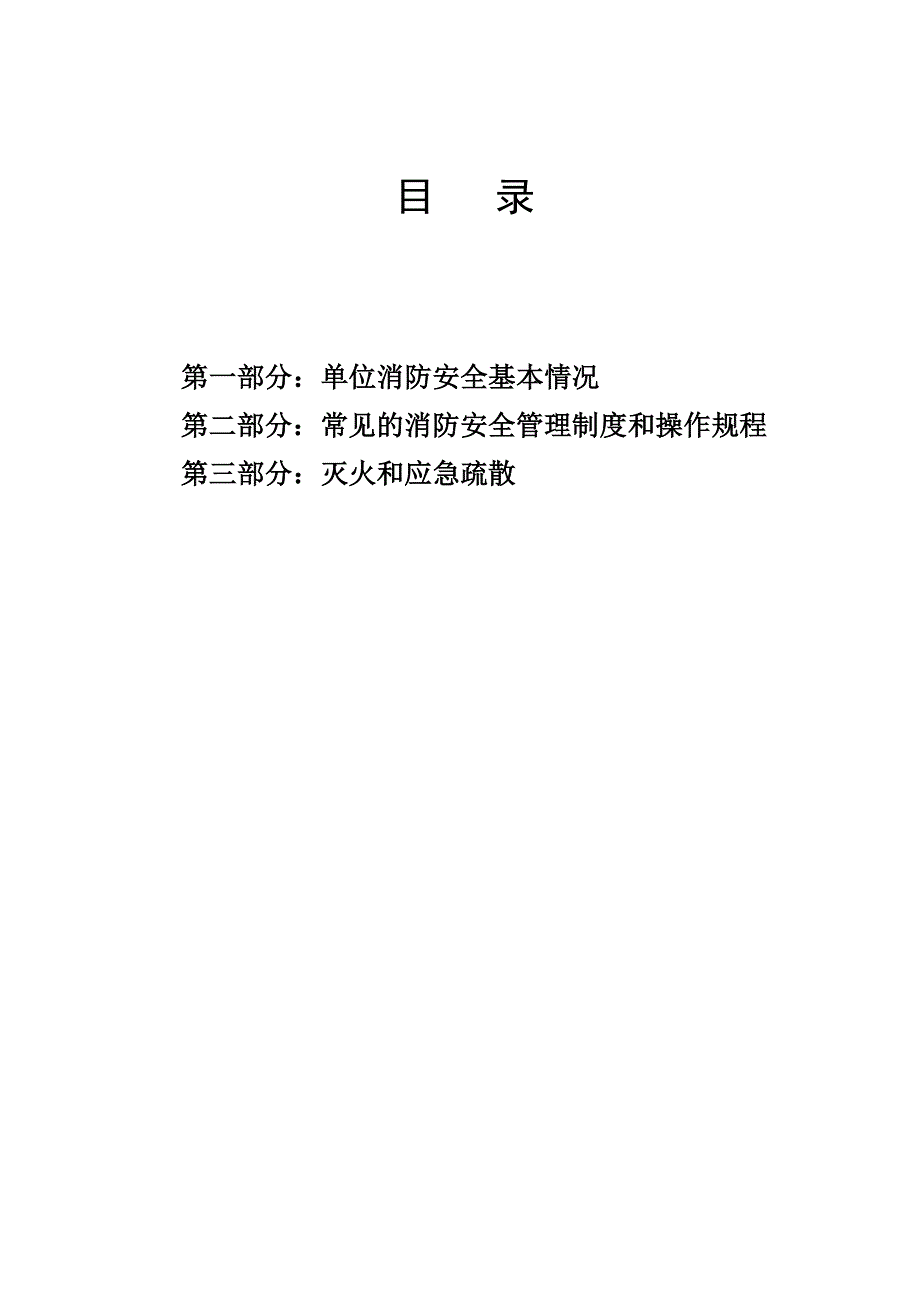 目　录

第一部分：单位消防安全基本情况
第二部分：常见的消防安全管理制度和操作规程
第三部分：灭火和应急疏散